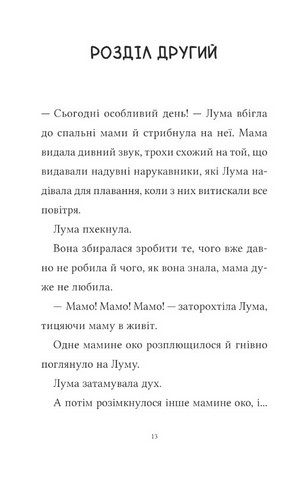 РОЗДІЛ ДРУГИЙ

— Сьогодні особливий день! — Лума вбігла до спальні мами й стрибнула на неї. Мама видала дивний звук, трохи схожий на той, що видавали надувні нарукавники, які Лума надівала для плавання, коли з них витискали все повітря.

Лума пхекнула.

Вона збиралася зробити те, чого вже давно не робила й чого, як вона знала, мама дуже не любила.

— Мамо! Мамо! Мамо! — заторохтіла Лума, тицяючи маму в живіт.

Одне мамине око розплющилося й гнівно поглянуло на Луму.

Лума затамувала дух.

А потім розімкнулося інше мамине око, і...

13